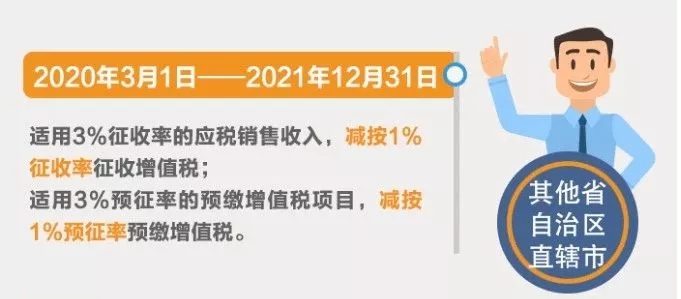 2020年3月1日——2021年12月31日

适用3%征收率的应税销售收入，减按1%征收率征收增值税；
适用3%预征率的预缴增值税项目，减按1%预征率预缴增值税。

其他省
自治区
直辖市